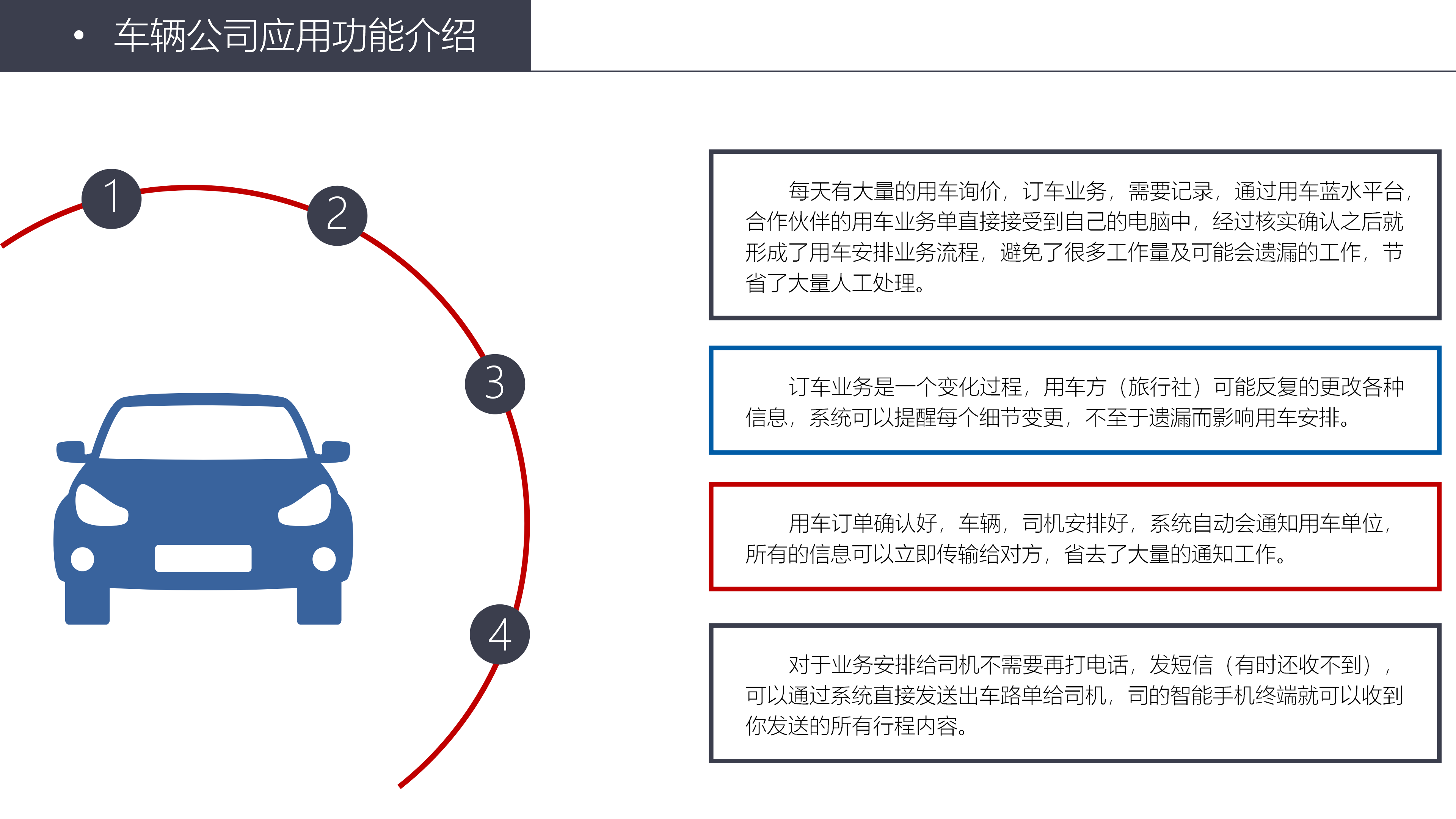 • 车辆公司应用功能介绍

1

2

3

4

每天有大量的用车询价，订车业务，需要记录，通过用车蓝水平台，合作伙伴的用车业务单直接接受到自己的电脑中，经过核实确认之后就形成了用车安排业务流程，避免了很多工作量及可能会遗漏的工作，节省了大量人工处理。

订车业务是一个变化过程，用车方（旅行社）可能反复的更改各种信息，系统可以提醒每个细节变更，不至于遗漏而影响用车安排。

用车订单确认好，车辆，司机安排好，系统自动会通知用车单位，所有的信息可以立即传输给对方，省去了大量的通知工作。

对于业务安排给司机不需要再打电话，发短信（有时还收不到），可以通过系统直接发送出车路单给司机，司的智能手机终端就可以收到你发送的所有行程内容。